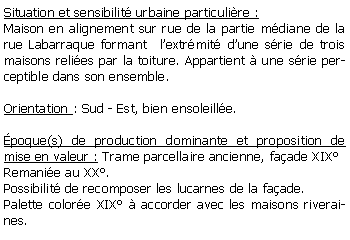 Situation et sensibilité urbaine particulière :
Maison en alignement sur rue de la partie médiane de la rue Labarraque formant l'extrémité d'une série de trois maisons reliées par la toiture. Appartient à une série perceptible dans son ensemble.

Orientation : Sud - Est, bien ensoleillée.

Époque(s) de production dominante et proposition de mise en valeur : Trame parcellaire ancienne, façade XIX° Remaniée au XX°.
Possibilité de recomposer les lucarnes de la façade.
Palette colorée XIX° à accorder avec les maisons riveraines.